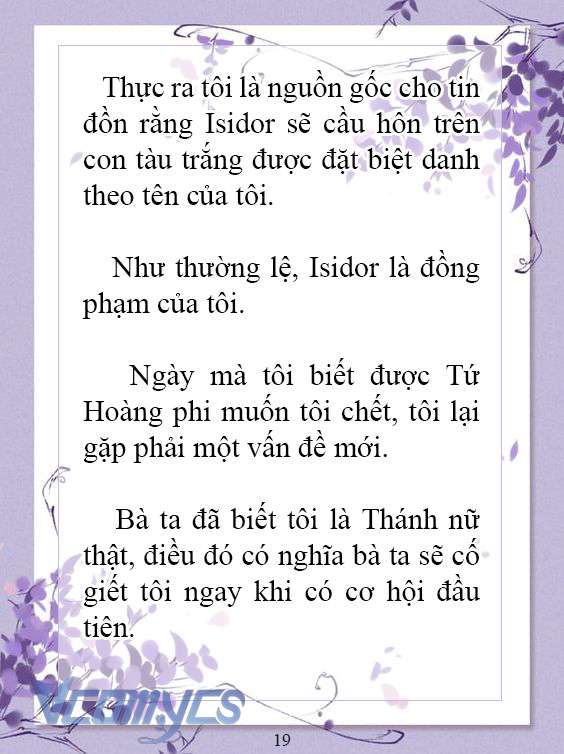 Thực ra tôi là nguồn gốc cho tin đồn rằng Isidor sẽ cầu hôn trên con tàu trắng được đặt biệt danh theo tên của tôi.

Như thường lệ, Isidor là đồng phạm của tôi.

Ngày mà tôi biết được Tứ Hoàng phi muốn tôi chết, tôi lại gặp phải một vấn đề mới.

Bà ta đã biết tôi là Thánh nữ thật, điều đó có nghĩa bà ta sẽ cố giết tôi ngay khi có cơ hội đầu tiên.

Vcomycs

19